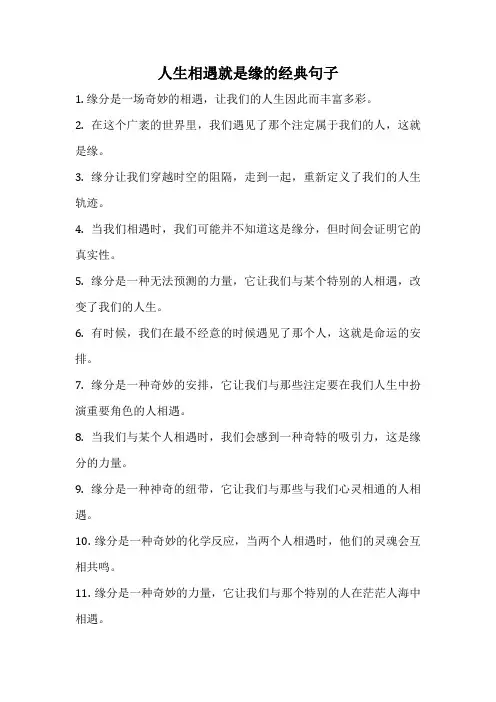 人生相遇就是缘的经典句子

1. 缘分是一场奇妙的相遇，让我们的人生因此而丰富多彩。

2. 在这个广袤的世界里，我们遇见了那个注定属于我们的人，这就是缘。

3. 缘分让我们穿越时空的阻隔，走到一起，重新定义了我们的人生轨迹。

4. 当我们相遇时，我们可能并不知道这是缘分，但时间会证明它的真实性。

5. 缘分是一种无法预测的力量，它让我们与某个特别的人相遇，改变了我们的人生。

6. 有时候，我们在最不经意的时候遇见了那个人，这就是命运的安排。

7. 缘分是一种奇妙的安排，它让我们与那些注定要在我们人生中扮演重要角色的人相遇。

8. 当我们与某个人相遇时，我们会感到一种奇特的吸引力，这是缘分的力量。

9. 缘分是一种神奇的纽带，它让我们与那些与我们心灵相通的人相遇。

10. 缘分是一种奇妙的化学反应，当两个人相遇时，他们的灵魂会互相共鸣。

11. 缘分是一种奇妙的力量，它让我们与那个特别的人在茫茫人海中相遇。